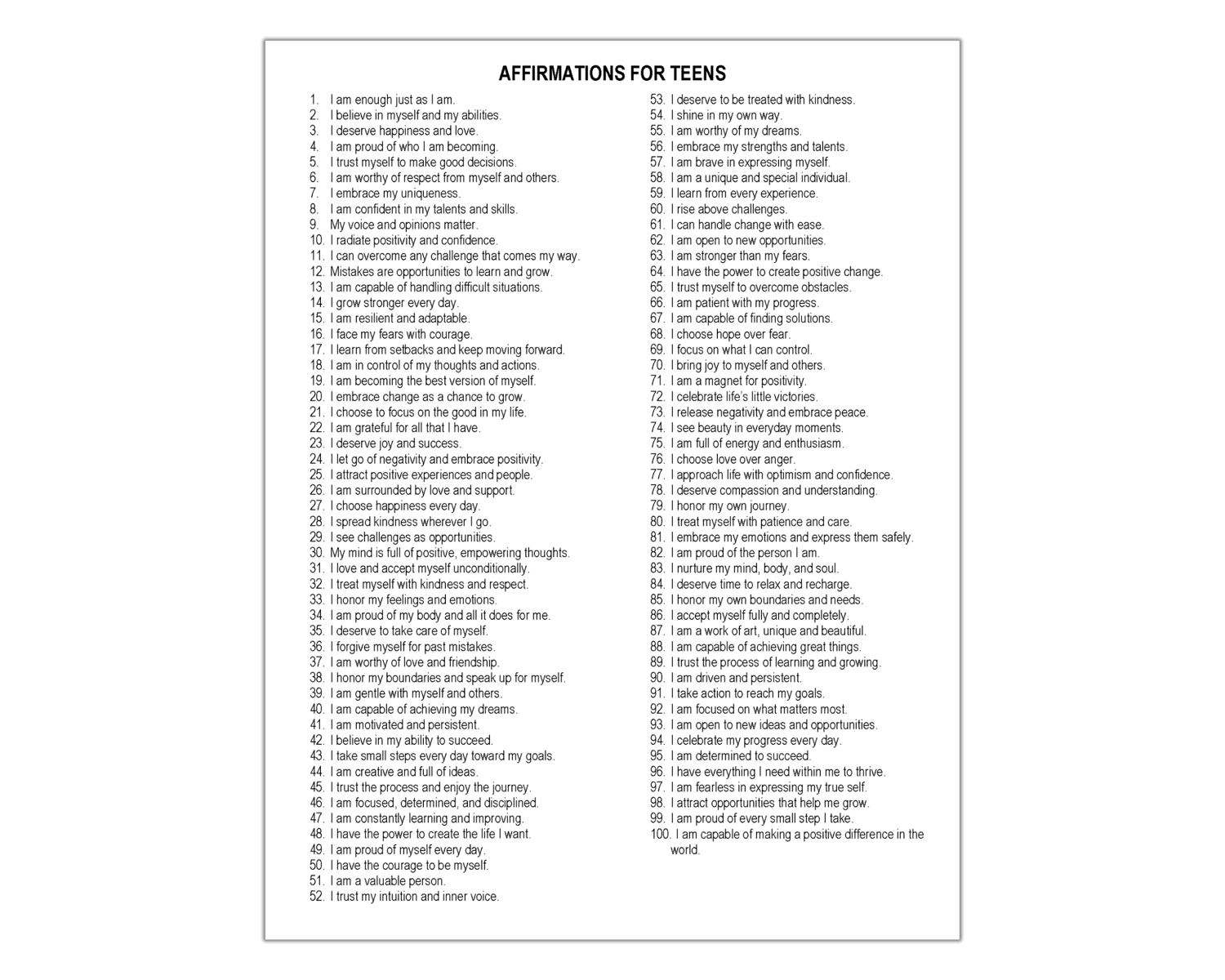 AFFIRMATIONS FOR TEENS

1. I am enough just as I am.
2. I believe in myself and my abilities.
3. I deserve happiness and love.
4. I am proud of who I am becoming.
5. I trust myself to make good decisions.
6. I am worthy of respect from myself and others.
7. I embrace my uniqueness.
8. I am confident in my talents and skills.
9. My voice and opinions matter.
10. I radiate positivity and confidence.
11. I can overcome any challenge that comes my way.
12. Mistakes are opportunities to learn and grow.
13. I am capable of handling difficult situations.
14. I grow stronger every day.
15. I am resilient and adaptable.
16. I face my fears with courage.
17. I learn from setbacks and keep moving forward.
18. I am in control of my thoughts and actions.
19. I am becoming the best version of myself.
20. I embrace change as a chance to grow.
21. I choose to focus on the good in my life.
22. I am grateful for all that I have.
23. I deserve joy and success.
24. I let go of negativity and embrace positivity.
25. I attract positive experiences and people.
26. I am surrounded by love and support.
27. I choose happiness every day.
28. I spread kindness wherever I go.
29. I see challenges as opportunities.
30. My mind is full of positive, empowering thoughts.
31. I love and accept myself unconditionally.
32. I treat myself with kindness and respect.
33. I honor my feelings and emotions.
34. I am proud of my body and all it does for me.
35. I deserve to take care of myself.
36. I forgive myself for past mistakes.
37. I am worthy of love and friendship.
38. I honor my boundaries and speak up for myself.
39. I am gentle with myself and others.
40. I am capable of achieving my dreams.
41. I am motivated and persistent.
42. I believe in my ability to succeed.
43. I take small steps every day toward my goals.
44. I am creative and full of ideas.
45. I trust the process and enjoy the journey.
46. I am focused, determined, and disciplined.
47. I am constantly learning and improving.
48. I have the power to create the life I want.
49. I am proud of myself every day.
50. I have the courage to be myself.
51. I am a valuable person.
52. I trust my intuition and inner voice.
53. I deserve to be treated with kindness.
54. I shine in my own way.
55. I am worthy of my dreams.
56. I embrace my strengths and talents.
57. I am brave in expressing myself.
58. I am a unique and special individual.
59. I learn from every experience.
60. I rise above challenges.
61. I can handle change with ease.
62. I am open to new opportunities.
63. I am stronger than my fears.
64. I have the power to create positive change.
65. I trust myself to overcome obstacles.
66. I am patient with my progress.
67. I am capable of finding solutions.
68. I choose hope over fear.
69. I focus on what I can control.
70. I bring joy to myself and others.
71. I am a magnet for positivity.
72. I celebrate life's little victories.
73. I release negativity and embrace peace.
74. I see beauty in everyday moments.
75. I am full of energy and enthusiasm.
76. I choose love over anger.
77. I approach life with optimism and confidence.
78. I deserve compassion and understanding.
79. I honor my own journey.
80. I treat myself with patience and care.
81. I embrace my emotions and express them safely.
82. I am proud of the person I am.
83. I nurture my mind, body, and soul.
84. I deserve time to relax and recharge.
85. I honor my own boundaries and needs.
86. I accept myself fully and completely.
87. I am a work of art, unique and beautiful.
88. I am capable of achieving great things.
89. I trust the process of learning and growing.
90. I am driven and persistent.
91. I take action to reach my goals.
92. I am focused on what matters most.
93. I am open to new ideas and opportunities.
94. I celebrate my progress every day.
95. I am determined to succeed.
96. I have everything I need within me to thrive.
97. I am fearless in expressing my true self.
98. I attract opportunities that help me grow.
99. I am proud of every small step I take.
100. I am capable of making a positive difference in the world.